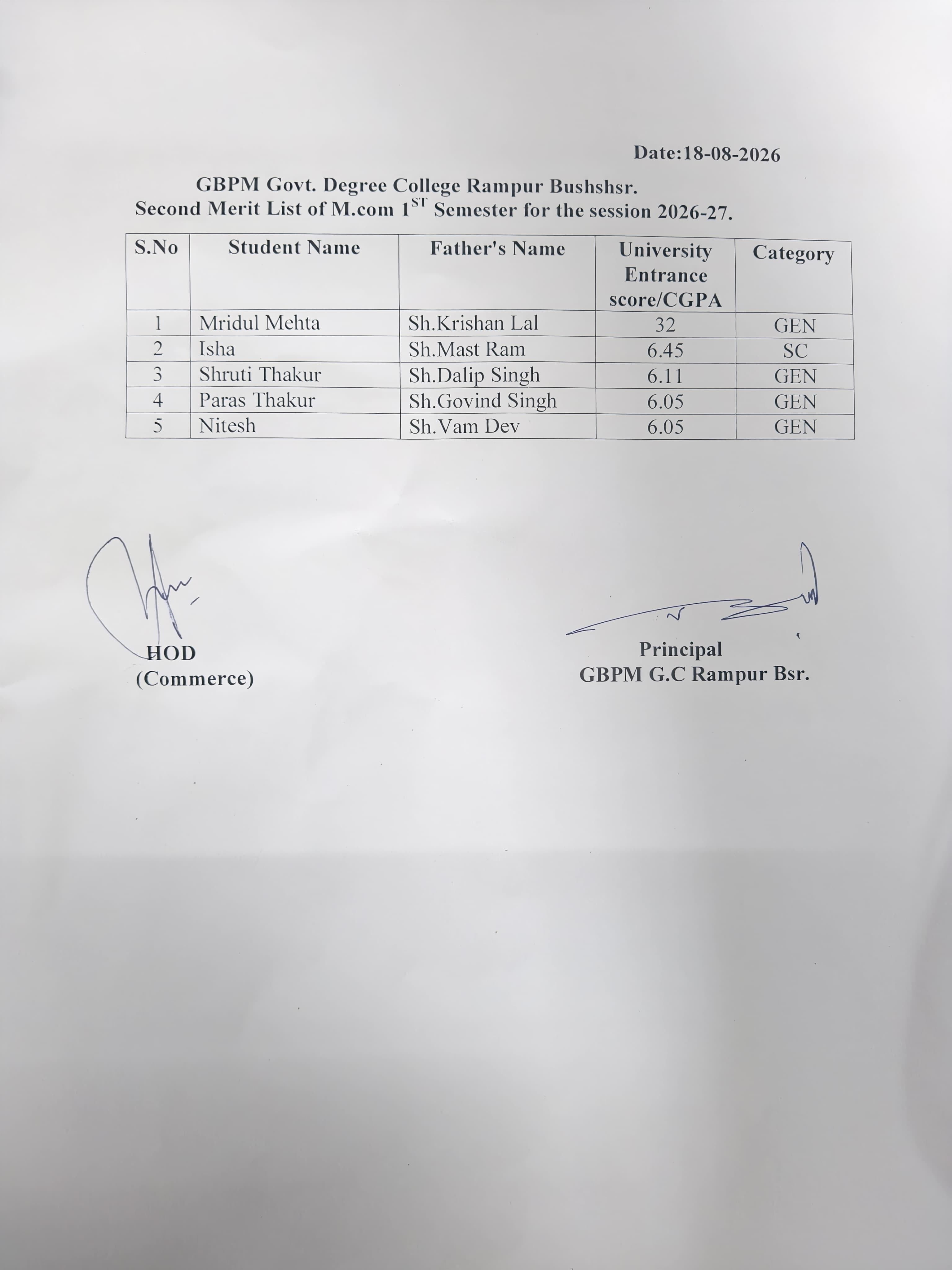 Date:18-08-2026

GBPM Govt. Degree College Rampur Bushshsr.
Second Merit List of M.com 1$^{ST}$ Semester for the session 2026-27.

| S.No | Student Name | Father's Name | University Entrance score/CGPA | Category |
|---|---|---|---|---|
| 1 | Mridul Mehta | Sh.Krishan Lal | 32 | GEN |
| 2 | Isha | Sh.Mast Ram | 6.45 | SC |
| 3 | Shruti Thakur | Sh.Dalip Singh | 6.11 | GEN |
| 4 | Paras Thakur | Sh.Govind Singh | 6.05 | GEN |
| 5 | Nitesh | Sh.Vam Dev | 6.05 | GEN |

HOD
(Commerce)

Principal
GBPM G.C Rampur Bsr.